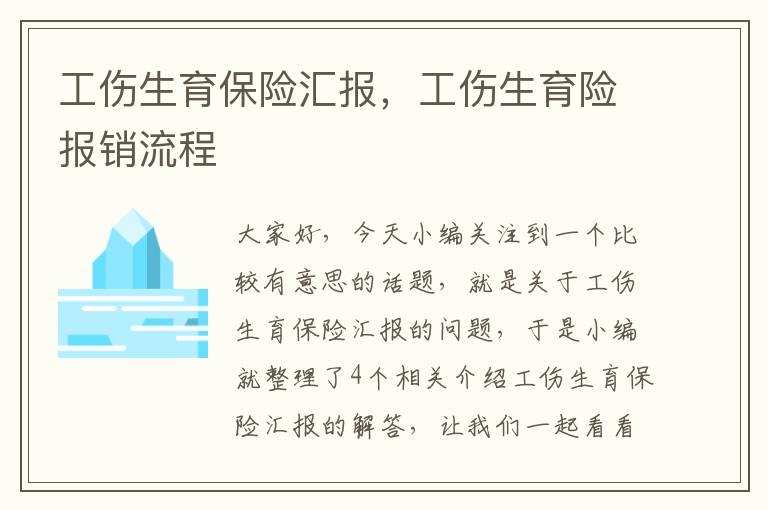 工伤生育保险汇报，工伤生育险报销流程

大家好，今天小编关注到一个比较有意思的话题，就是关于工伤生育保险汇报的问题，于是小编就整理了4个相关介绍工伤生育保险汇报的解答，让我们一起看看